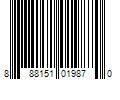 8 88151 01987 0